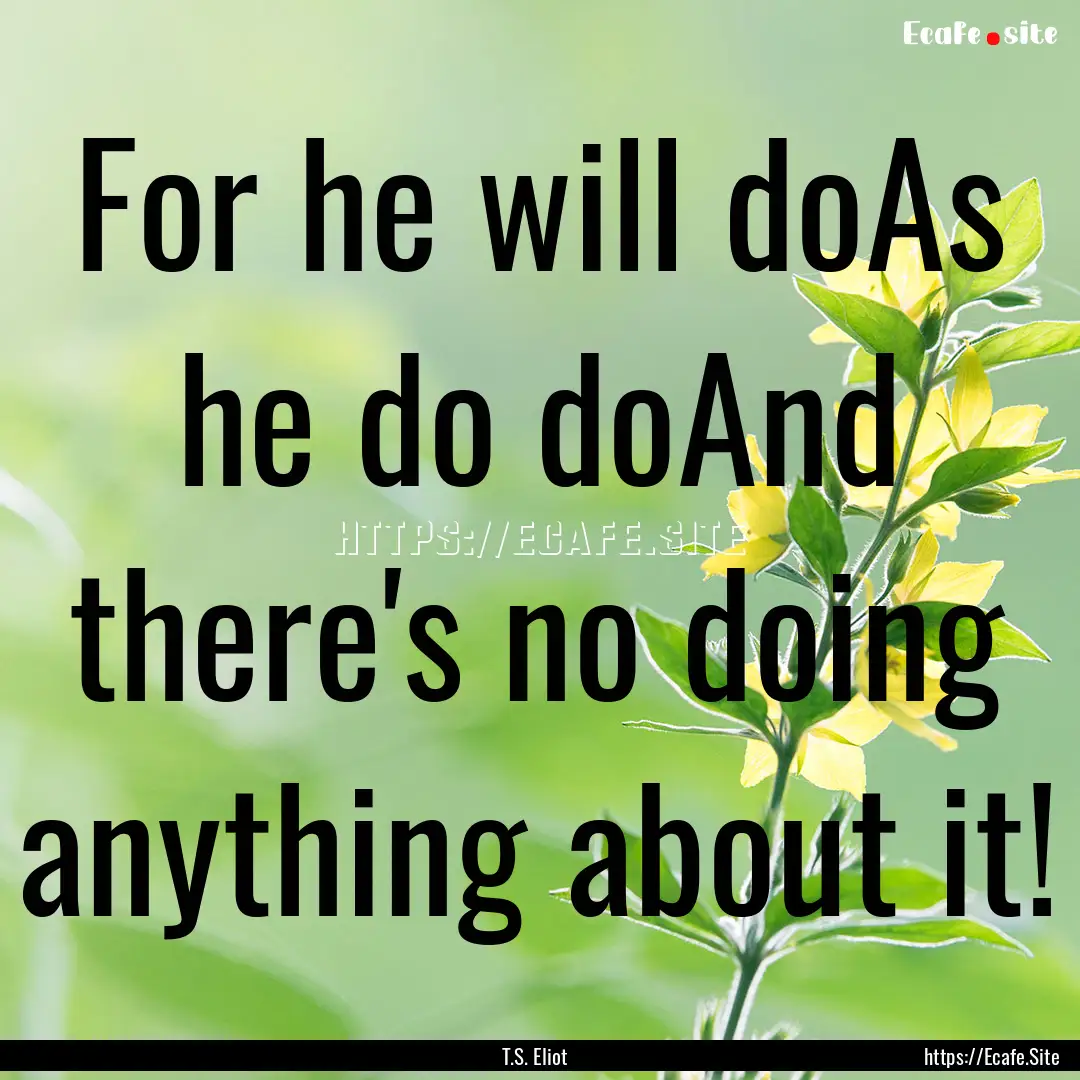 Ecafe.site

For he will doAs he do doAnd there's no doing anything about it!

HTTPS://ECAFE.SITE

T.S. Eliot

https://Ecafe.Site